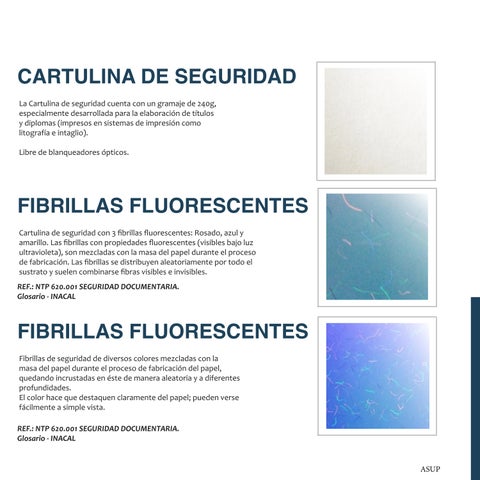 CARTULINA DE SEGURIDAD

La Cartulina de seguridad cuenta con un gramaje de 240g, especialmente desarrollada para la elaboración de títulos y diplomas (impresos en sistemas de impresión como litografía e intaglio).

Libre de blanqueadores ópticos.

FIBRILLAS FLUORESCENTES

Cartulina de seguridad con 3 fibrillas fluorescentes: Rosado, azul y amarillo. Las fibrillas con propiedades fluorescentes (visibles bajo luz ultravioleta), son mezcladas con la masa del papel durante el proceso de fabricación. Las fibrillas se distribuyen aleatoriamente por todo el sustrato y suelen combinarse fibras visibles e invisibles.

REF.: NTP 620.001 SEGURIDAD DOCUMENTARIA.
Glosario - INACAL

FIBRILLAS FLUORESCENTES

Fibrillas de seguridad de diversos colores mezcladas con la masa del papel durante el proceso de fabricación del papel, quedando incrustadas en éste de manera aleatoria y a diferentes profundidades.
El color hace que destaquen claramente del papel; pueden verse fácilmente a simple vista.

REF.: NTP 620.001 SEGURIDAD DOCUMENTARIA.
Glosario - INACAL

ASUP